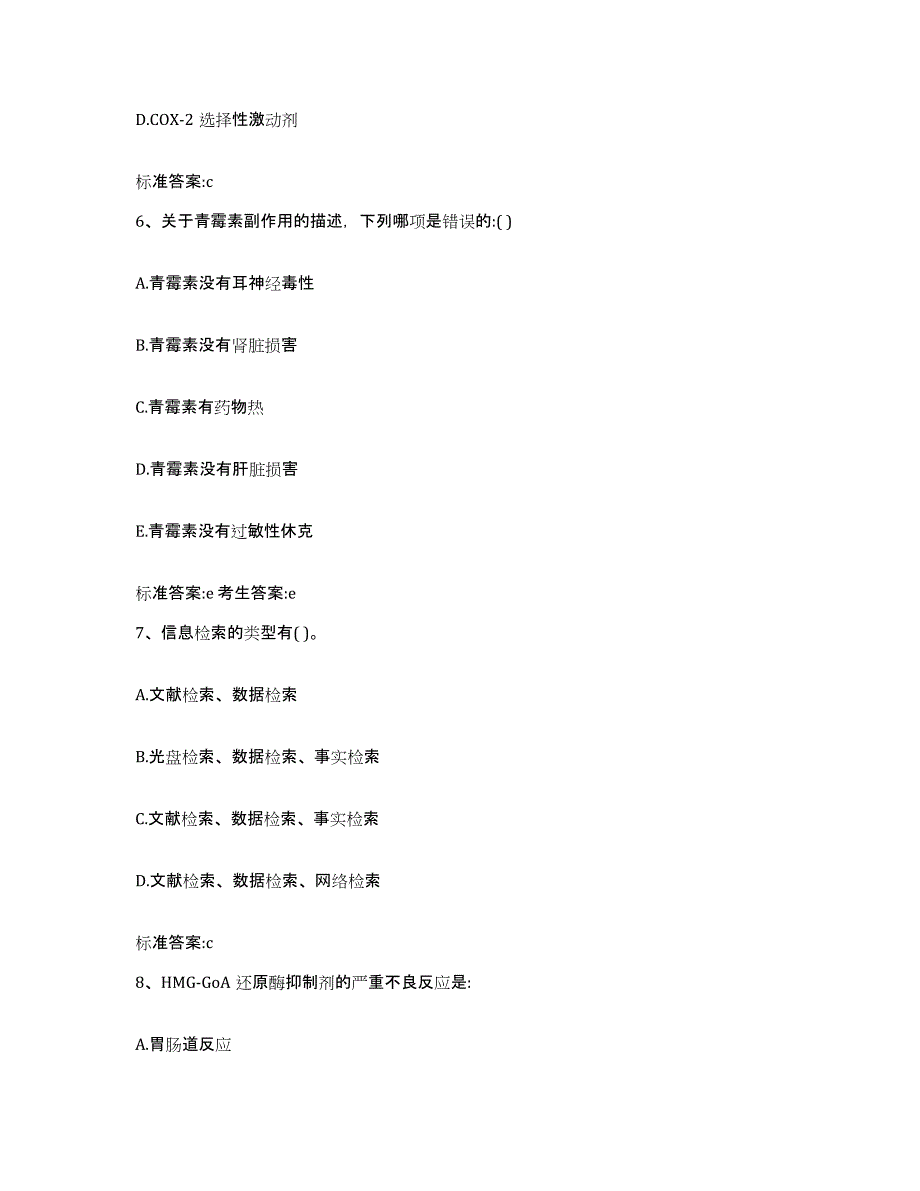 D.COX-2 选择性激动剂

标准答案:c

6、关于青霉素副作用的描述，下列哪项是错误的:( )

A.青霉素没有耳神经毒性

B.青霉素没有肾脏损害

C.青霉素有药物热

D.青霉素没有肝脏损害

E.青霉素没有过敏性休克

标准答案:e 考生答案:e

7、信息检索的类型有( )。

A.文献检索、数据检索

B.光盘检索、数据检索、事实检索

C.文献检索、数据检索、事实检索

D.文献检索、数据检索、网络检索

标准答案:c

8、HMG-GoA 还原酶抑制剂的严重不良反应是:

A.胃肠道反应